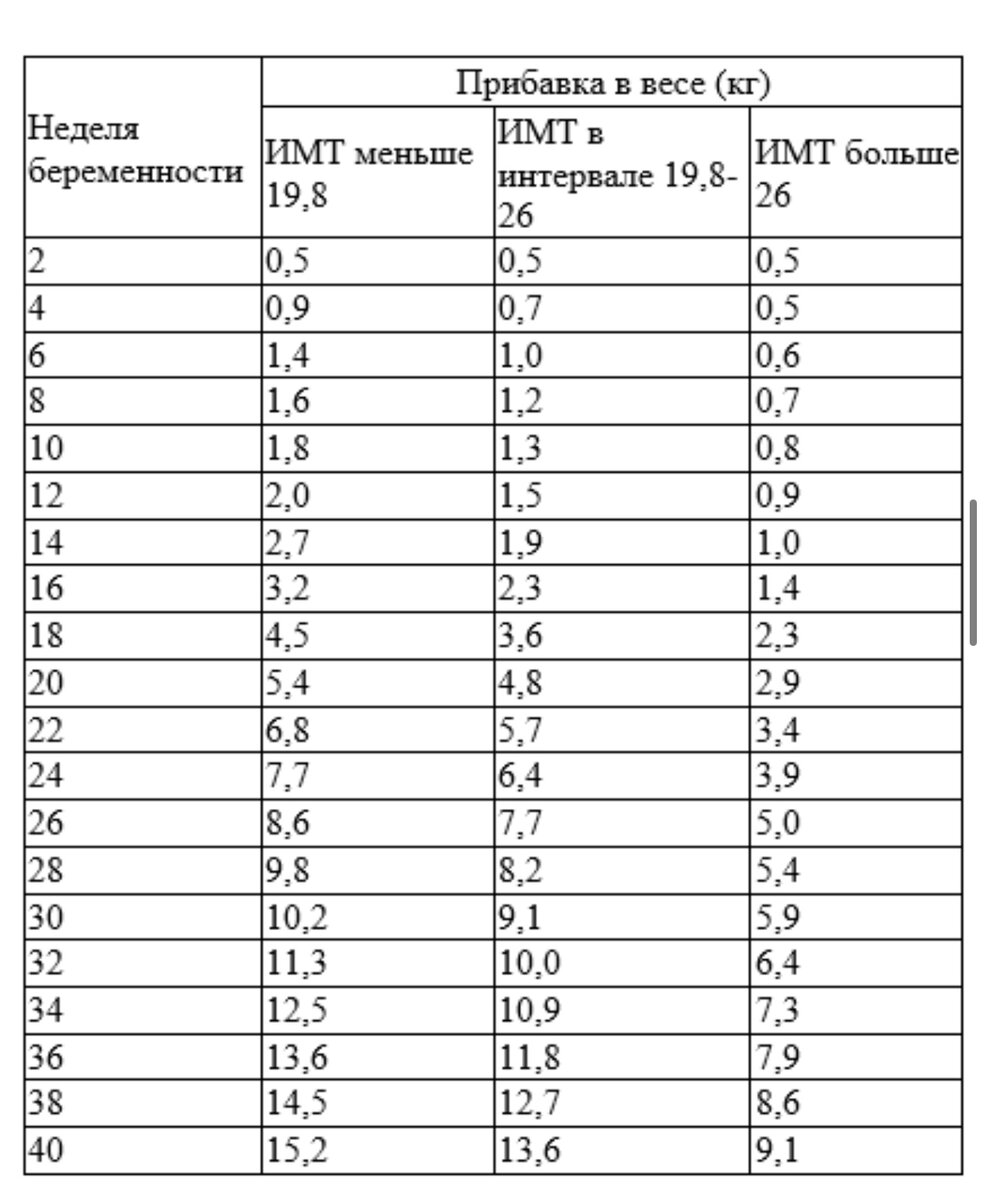 | Неделя беременности | Прибавка в весе (кг) | | |
|---|---|---|---|
| | ИМТ меньше 19,8 | ИМТ в интервале 19,8-26 | ИМТ больше 26 |
| 2 | 0,5 | 0,5 | 0,5 |
| 4 | 0,9 | 0,7 | 0,5 |
| 6 | 1,4 | 1,0 | 0,6 |
| 8 | 1,6 | 1,2 | 0,7 |
| 10 | 1,8 | 1,3 | 0,8 |
| 12 | 2,0 | 1,5 | 0,9 |
| 14 | 2,7 | 1,9 | 1,0 |
| 16 | 3,2 | 2,3 | 1,4 |
| 18 | 4,5 | 3,6 | 2,3 |
| 20 | 5,4 | 4,8 | 2,9 |
| 22 | 6,8 | 5,7 | 3,4 |
| 24 | 7,7 | 6,4 | 3,9 |
| 26 | 8,6 | 7,7 | 5,0 |
| 28 | 9,8 | 8,2 | 5,4 |
| 30 | 10,2 | 9,1 | 5,9 |
| 32 | 11,3 | 10,0 | 6,4 |
| 34 | 12,5 | 10,9 | 7,3 |
| 36 | 13,6 | 11,8 | 7,9 |
| 38 | 14,5 | 12,7 | 8,6 |
| 40 | 15,2 | 13,6 | 9,1 |